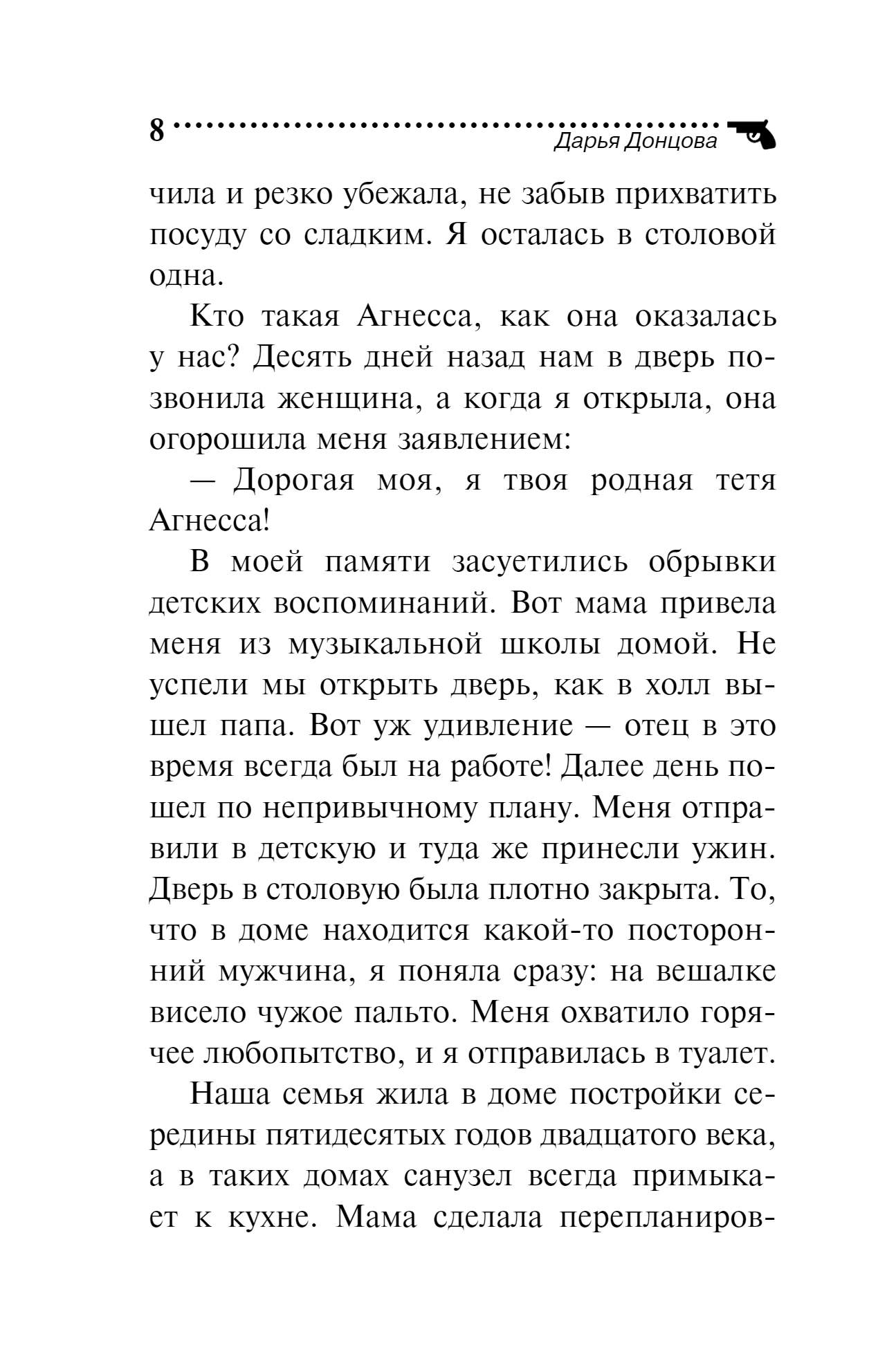 8

Дарья Донцова

чила и резко убежала, не забыв прихватить посуду со сладким. Я осталась в столовой одна.

Кто такая Агнесса, как она оказалась у нас? Десять дней назад нам в дверь позвонила женщина, а когда я открыла, она огорошила меня заявлением:

— Дорогая моя, я твоя родная тетя Агнесса!

В моей памяти засуетились обрывки детских воспоминаний. Вот мама привела меня из музыкальной школы домой. Не успели мы открыть дверь, как в холл вышел папа. Вот уж удивление — отец в это время всегда был на работе! Далее день пошел по непривычному плану. Меня отправили в детскую и туда же принесли ужин. Дверь в столовую была плотно закрыта. То, что в доме находится какой-то посторонний мужчина, я поняла сразу: на вешалке висело чужое пальто. Меня охватило горячее любопытство, и я отправилась в туалет.

Наша семья жила в доме постройки середины пятидесятых годов двадцатого века, а в таких домах санузел всегда примыкает к кухне. Мама сделала перепланиров-